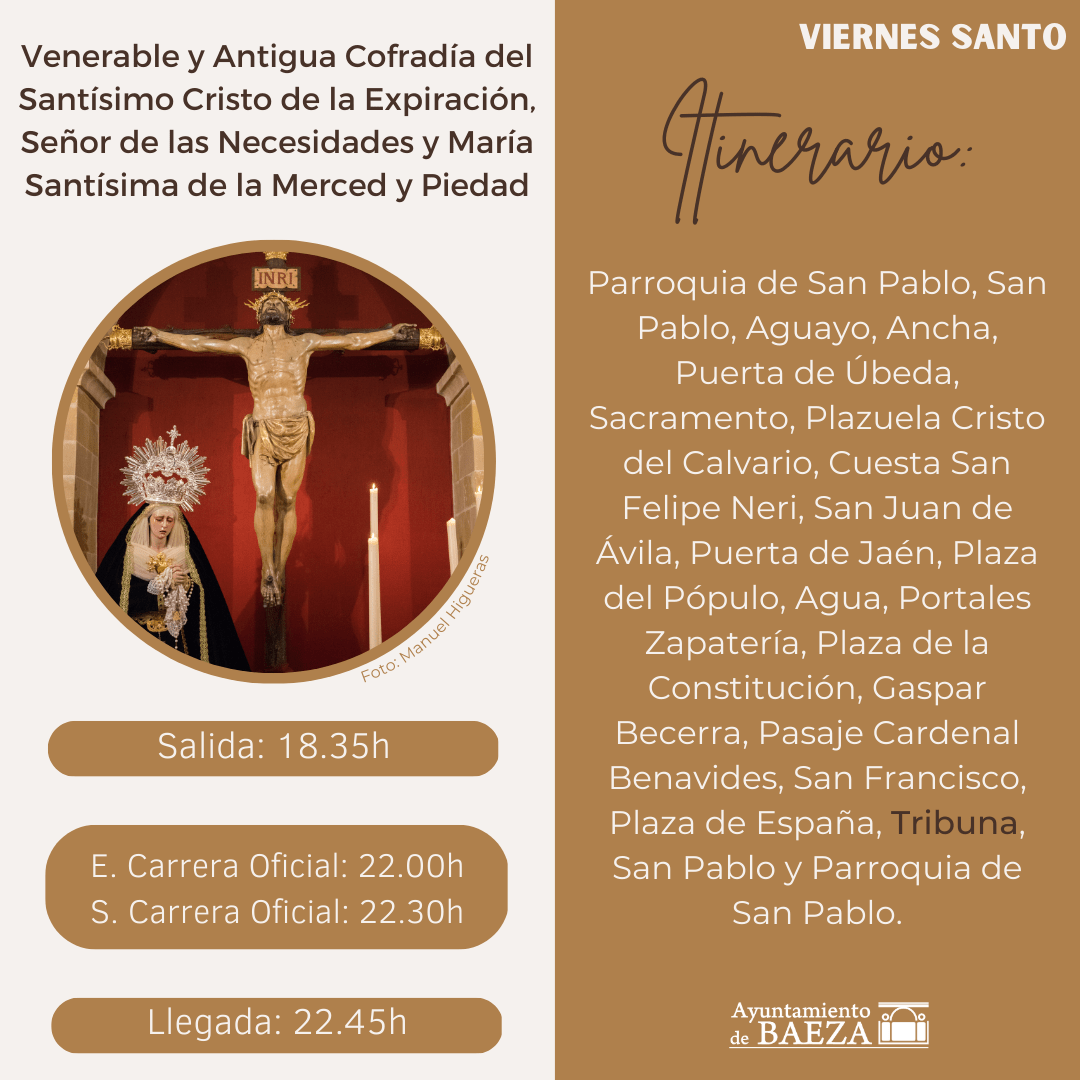 Venerable y Antigua Cofradía del Santísimo Cristo de la Expiración, Señor de las Necesidades y María Santísima de la Merced y Piedad

INRI

Foto: Manuel Higueras

Salida: 18.35h

E. Carrera Oficial: 22.00h
S. Carrera Oficial: 22.30h

Llegada: 22.45h

VIERNES SANTO

Itinerario:

Parroquia de San Pablo, San Pablo, Aguayo, Ancha, Puerta de Úbeda, Sacramento, Plazuela Cristo del Calvario, Cuesta San Felipe Neri, San Juan de Ávila, Puerta de Jaén, Plaza del Pópulo, Agua, Portales Zapatería, Plaza de la Constitución, Gaspar Becerra, Pasaje Cardenal Benavides, San Francisco, Plaza de España, Tribuna, San Pablo y Parroquia de San Pablo.

Ayuntamiento de BAEZA